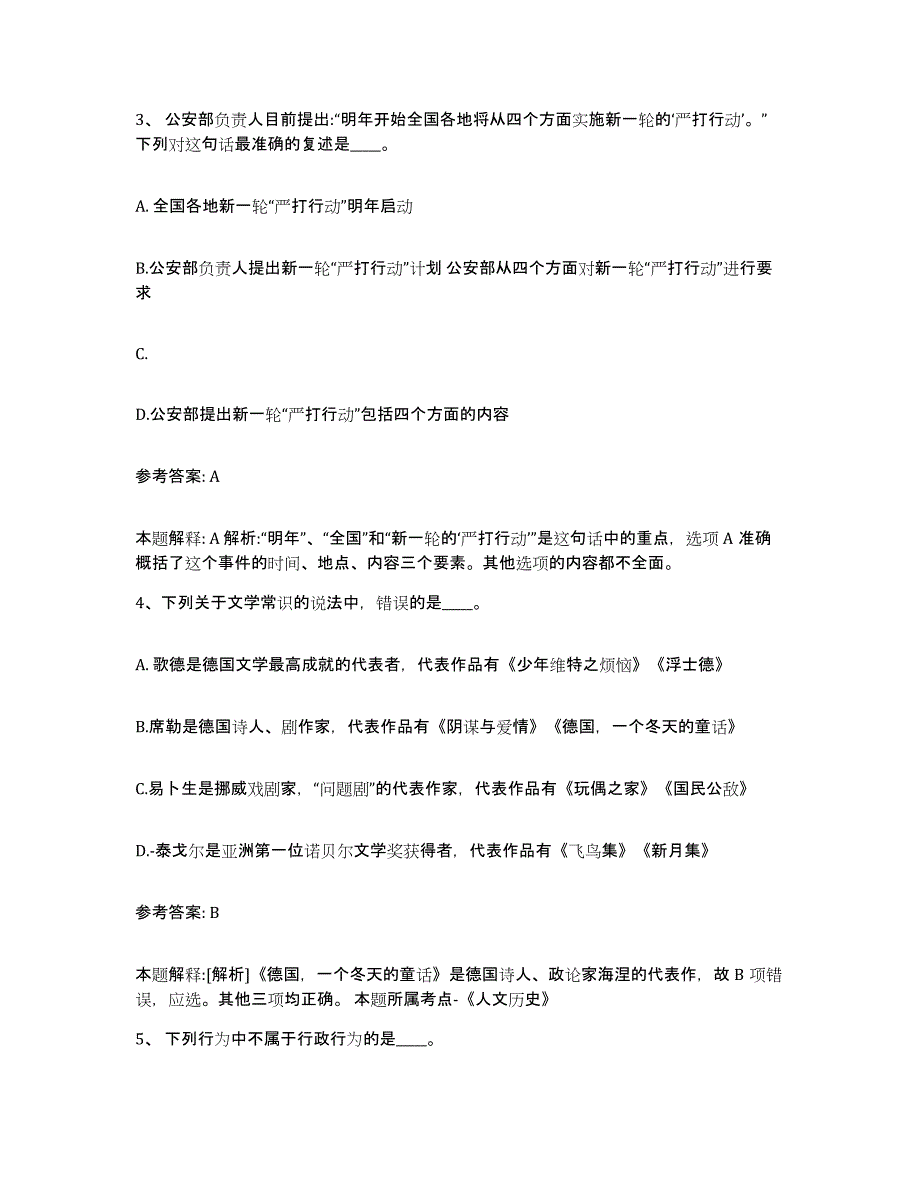 3、 公安部负责人目前提出:“明年开始全国各地将从四个方面实施新一轮的‘严打行动’。”下列对这句话最准确的复述是____。

A. 全国各地新一轮“严打行动”明年启动

B.公安部负责人提出新一轮“严打行动”计划 公安部从四个方面对新一轮“严打行动”进行要求

C.

D.公安部提出新一轮“严打行动”包括四个方面的内容

参考答案: A

本题解释: A 解析:“明年”、“全国”和“新一轮的‘严打行动’”是这句话中的重点，选项 A 准确概括了这个事件的时间、地点、内容三个要素。其他选项的内容都不全面。

4、下列关于文学常识的说法中，错误的是____。

A. 歌德是德国文学最高成就的代表者，代表作品有《少年维特之烦恼》《浮士德》

B.席勒是德国诗人、剧作家，代表作品有《阴谋与爱情》《德国，一个冬天的童话》

C.易卜生是挪威戏剧家，“问题剧”的代表作家，代表作品有《玩偶之家》《国民公敌》

D.-泰戈尔是亚洲第一位诺贝尔文学奖获得者，代表作品有《飞鸟集》《新月集》

参考答案: B

本题解释:[解析]《德国，一个冬天的童话》是德国诗人、政论家海涅的代表作，故 B 项错误，应选。其他三项均正确。 本题所属考点-《人文历史》

5、 下列行为中不属于行政行为的是____。